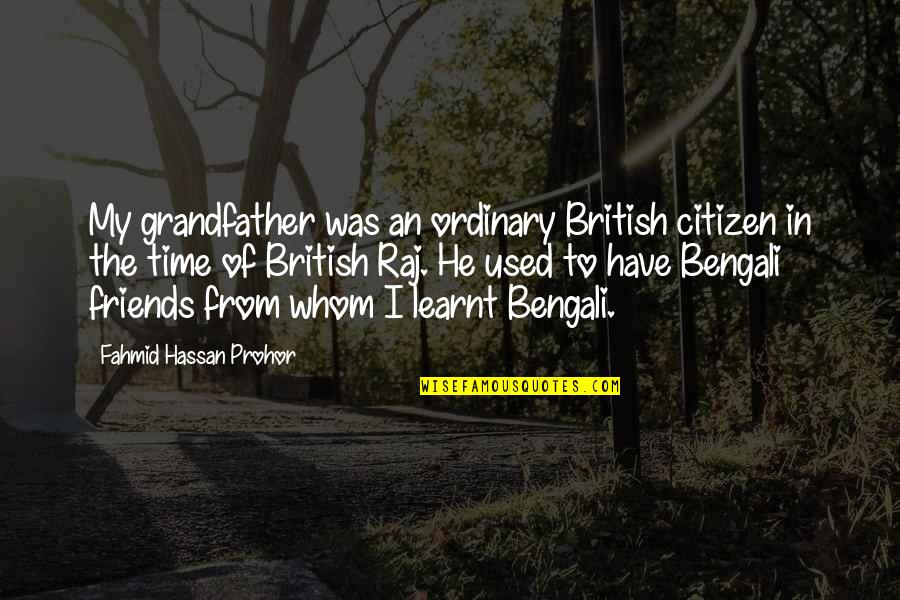 My grandfather was an ordinary British citizen in the time of British Raj. He used to have Bengali friends from whom I learnt Bengali.

Fahmid Hassan Prohor

WISEFAMOUSQUOTES.COM